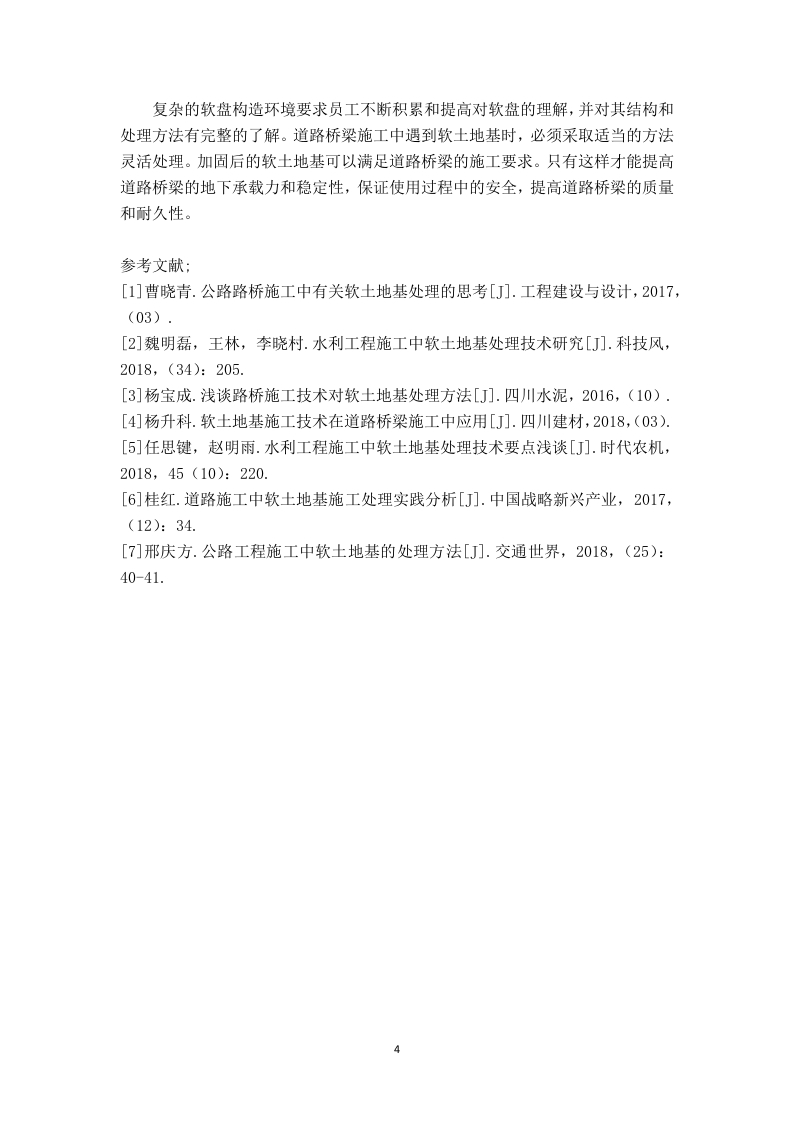 复杂的软盘构造环境要求员工不断积累和提高对软盘的理解，并对其结构和处理方法有完整的了解。道路桥梁施工中遇到软土地基时，必须采取适当的方法灵活处理。加固后的软土地基可以满足道路桥梁的施工要求。只有这样才能提高道路桥梁的地下承载力和稳定性，保证使用过程中的安全，提高道路桥梁的质量和耐久性。

参考文献;
[1]曹晓青.公路路桥施工中有关软土地基处理的思考[J].工程建设与设计，2017，（03）.
[2]魏明磊，王林，李晓村.水利工程施工中软土地基处理技术研究[J].科技风，2018，(34)：205.
[3]杨宝成.浅谈路桥施工技术对软土地基处理方法[J].四川水泥，2016，(10).
[4]杨升科.软土地基施工技术在道路桥梁施工中应用[J].四川建材，2018,(03).
[5]任思键，赵明雨.水利工程施工中软土地基处理技术要点浅谈[J].时代农机，2018，45（10)：220.
[6]桂红.道路施工中软土地基施工处理实践分析[J].中国战略新兴产业，2017，（12)：34.
[7]邢庆方.公路工程施工中软土地基的处理方法[J].交通世界，2018，(25)：40-41.

4